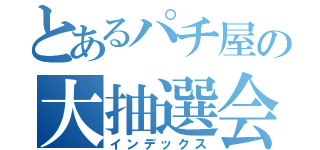 とあるパチ屋の
大抽選会
インデックス